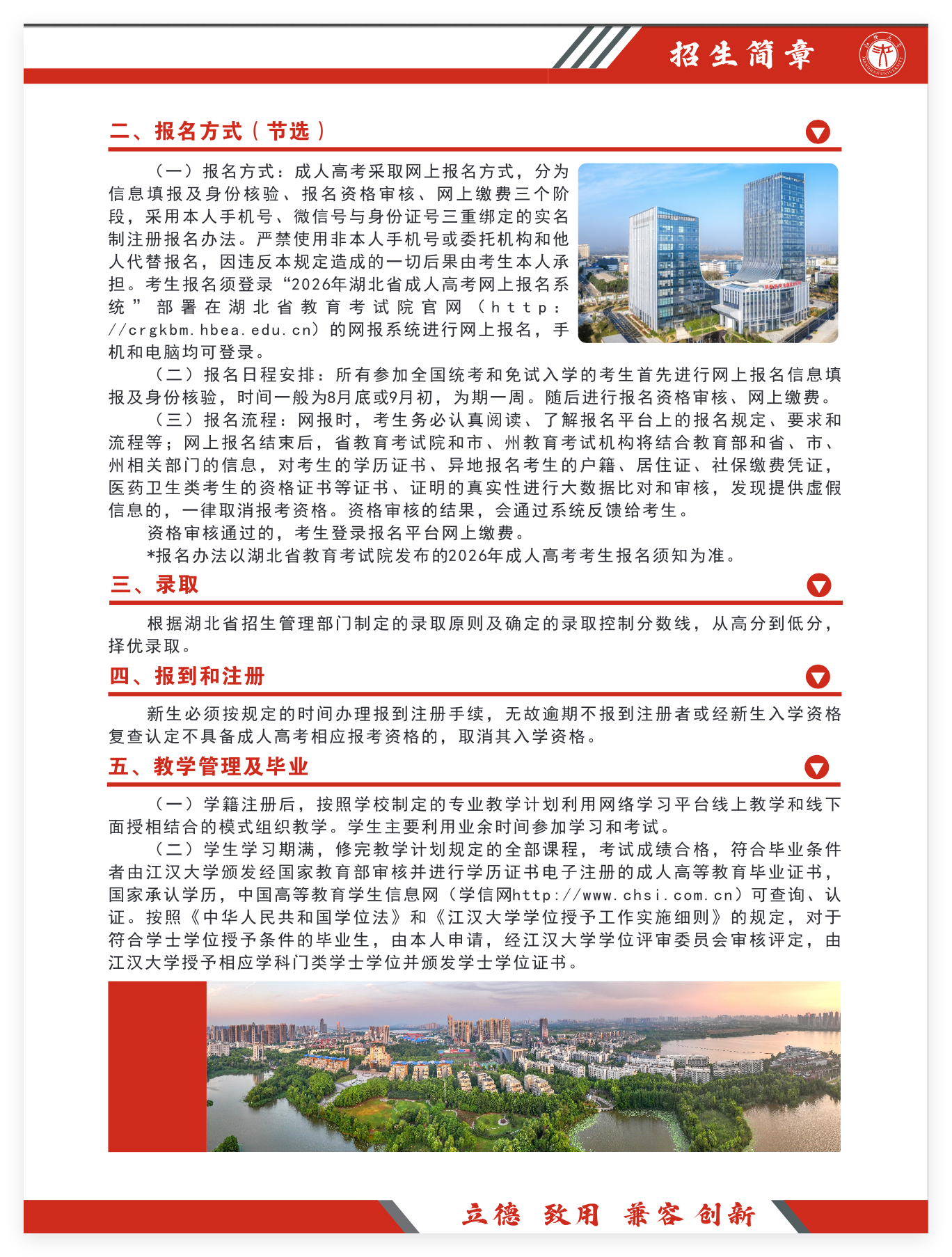 招生简章

二、报名方式（节选）

（一）报名方式：成人高考采取网上报名方式，分为信息填报及身份核验、报名资格审核、网上缴费三个阶段，采用本人手机号、微信号与身份证号三重绑定的实名制注册报名办法。严禁使用非本人手机号或委托机构和他人代替报名，因违反本规定造成的一切后果由考生本人承担。考生报名须登录“2026年湖北省成人高考网上报名系统”部署在湖北省教育考试院官网（http://crgkbm.hbea.edu.cn）的网报系统进行网上报名，手机和电脑均可登录。

（二）报名日程安排：所有参加全国统考和免试入学的考生首先进行网上报名信息填报及身份核验，时间一般为8月底或9月初，为期一周。随后进行报名资格审核、网上缴费。

（三）报名流程：网报时，考生务必认真阅读、了解报名平台上的报名规定、要求和流程等；网上报名结束后，省教育考试院和市、州教育考试机构将结合教育部和省、市、州相关部门的信息，对考生的学历证书、异地报名考生的户籍、居住证、社保缴费凭证，医药卫生类考生的资格证书等证书、证明的真实性进行大数据比对和审核，发现提供虚假信息的，一律取消报考资格。资格审核的结果，会通过系统反馈给考生。

资格审核通过的，考生登录报名平台网上缴费。

*报名办法以湖北省教育考试院发布的2026年成人高考考生报名须知为准。

三、录取

根据湖北省招生管理部门制定的录取原则及确定的录取控制分数线，从高分到低分，择优录取。

四、报到和注册

新生必须按规定的时间办理报到注册手续，无故逾期不报到注册者或经新生入学资格复查认定不具备成人高考相应报考资格的，取消其入学资格。

五、教学管理及毕业

（一）学籍注册后，按照学校制定的专业教学计划利用网络学习平台线上教学和线下面授相结合的模式组织教学。学生主要利用业余时间参加学习和考试。

（二）学生学习期满，修完教学计划规定的全部课程，考试成绩合格，符合毕业条件者由江汉大学颁发经国家教育部审核并进行学历证书电子注册的成人高等教育毕业证书，国家承认学历，中国高等教育学生信息网（学信网http://www.chsi.com.cn）可查询、认证。按照《中华人民共和国学位法》和《江汉大学学位授予工作实施细则》的规定，对于符合学士学位授予条件的毕业生，由本人申请，经江汉大学学位评审委员会审核评定，由江汉大学授予相应学科门类学士学位并颁发学士学位证书。

立德 致用 兼容 创新